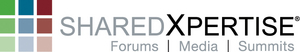 SHAREDXPERTISE®
Forums | Media | Summits